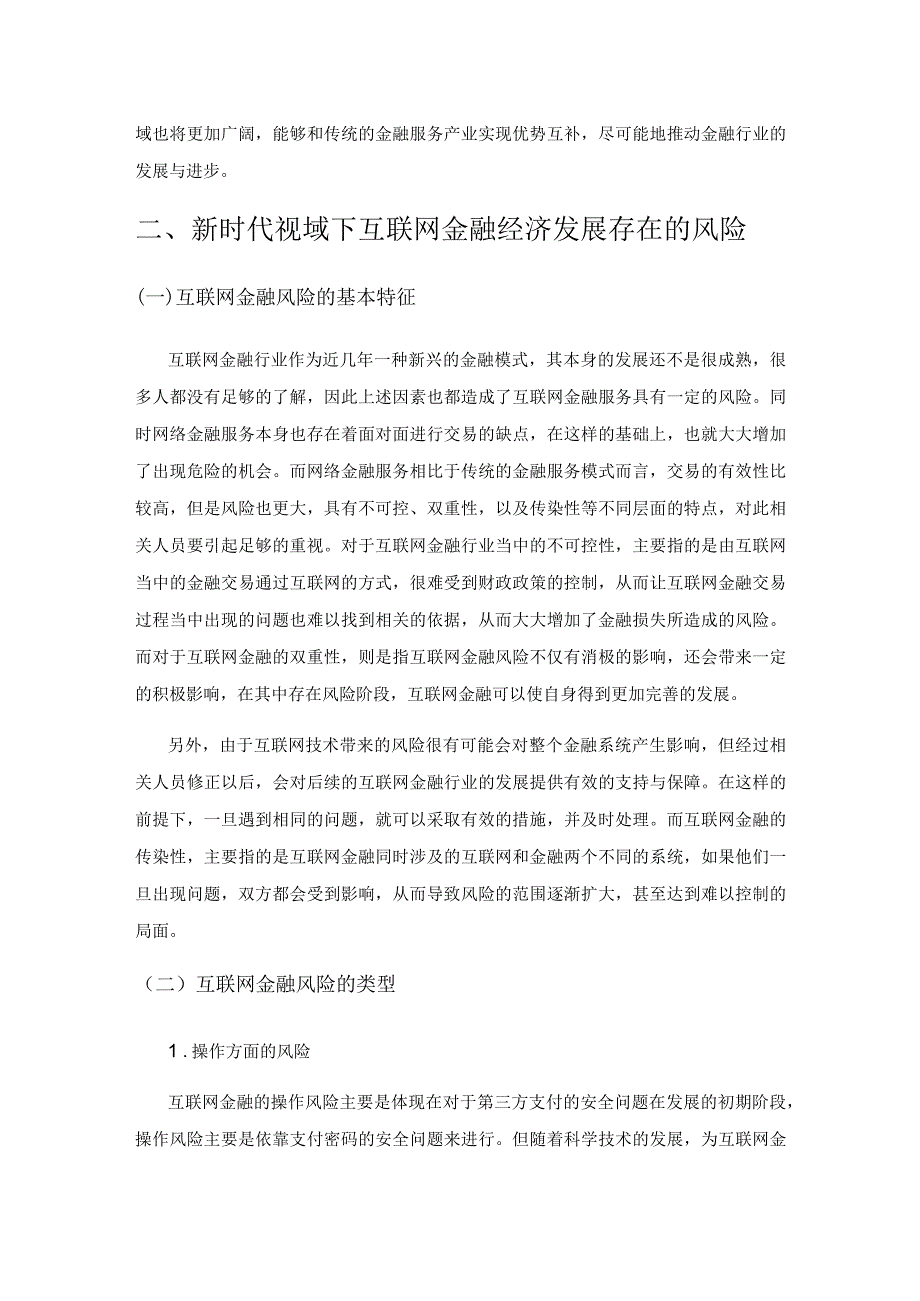 域也将更加广阔，能够和传统的金融服务产业实现优势互补，尽可能地推动金融行业的发展与进步。

二、新时代视域下互联网金融经济发展存在的风险

(一)互联网金融风险的基本特征

互联网金融行业作为近几年一种新兴的金融模式，其本身的发展还不是很成熟，很多人都没有足够的了解，因此上述因素也都造成了互联网金融服务具有一定的风险。同时网络金融服务本身也存在着面对面进行交易的缺点，在这样的基础上，也就大大增加了出现危险的机会。而网络金融服务相比于传统的金融服务模式而言，交易的有效性比较高，但是风险也更大，具有不可控、双重性，以及传染性等不同层面的特点，对此相关人员要引起足够的重视。对于互联网金融行业当中的不可控性，主要指的是由互联网当中的金融交易通过互联网的方式，很难受到财政政策的控制，从而让互联网金融交易过程当中出现的问题也难以找到相关的依据，从而大大增加了金融损失所造成的风险。而对于互联网金融的双重性，则是指互联网金融风险不仅有消极的影响，还会带来一定的积极影响，在其中存在风险阶段，互联网金融可以使自身得到更加完善的发展。

另外，由于互联网技术带来的风险很有可能会对整个金融系统产生影响，但经过相关人员修正以后，会对后续的互联网金融行业的发展提供有效的支持与保障。在这样的前提下，一旦遇到相同的问题，就可以采取有效的措施，并及时处理。而互联网金融的传染性，主要指的是互联网金融同时涉及的互联网和金融两个不同的系统，如果他们一旦出现问题，双方都会受到影响，从而导致风险的范围逐渐扩大，甚至达到难以控制的局面。

（二）互联网金融风险的类型

1.操作方面的风险

互联网金融的操作风险主要是体现在对于第三方支付的安全问题在发展的初期阶段，操作风险主要是依靠支付密码的安全问题来进行。但随着科学技术的发展，为互联网金